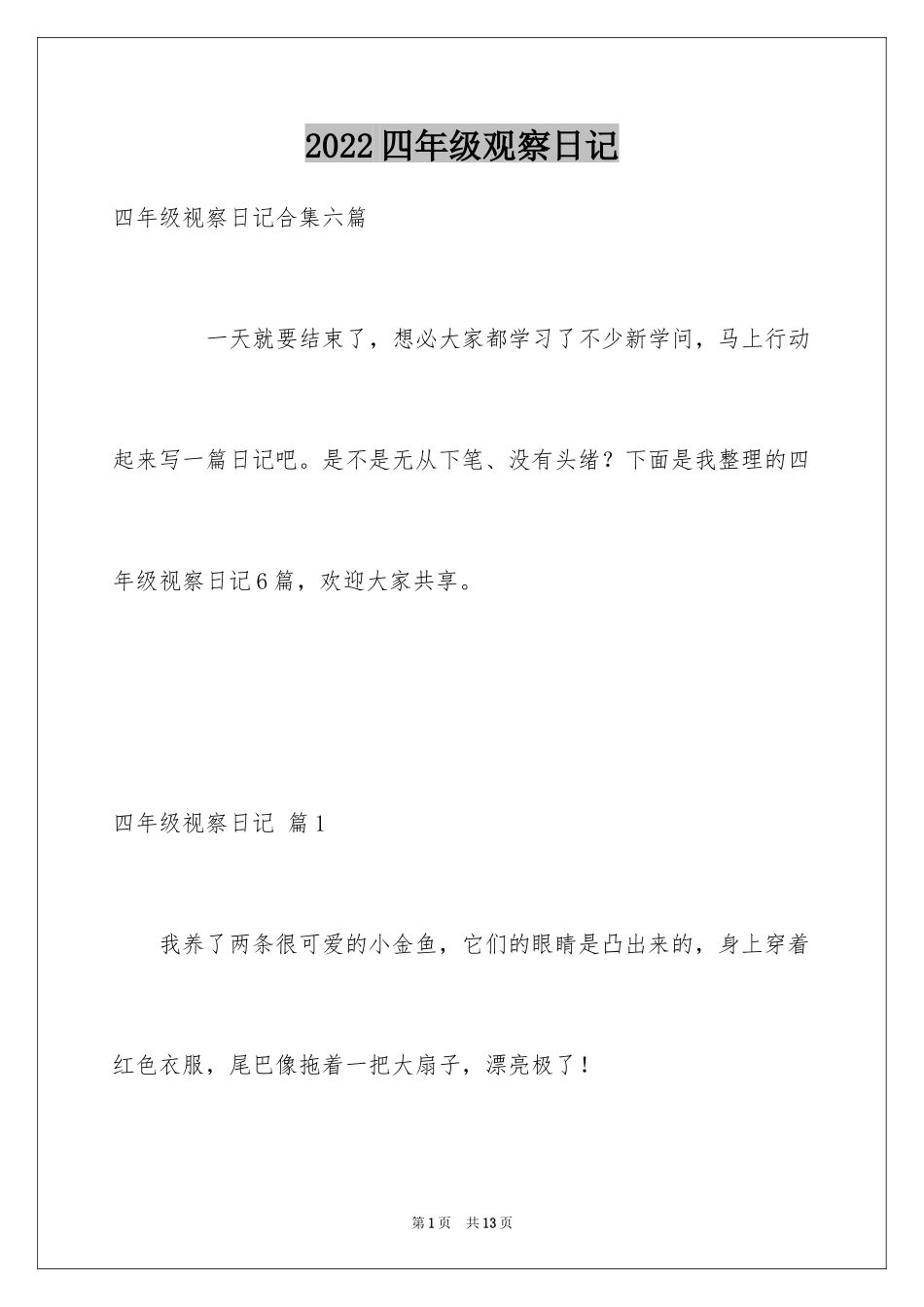 2022四年级观察日记

四年级视察日记合集六篇

一天就要结束了，想必大家都学习了不少新学问，马上行动起来写一篇日记吧。是不是无从下笔、没有头绪？下面是我整理的四年级视察日记6篇，欢迎大家共享。

四年级视察日记 篇1

我养了两条很可爱的小金鱼，它们的眼睛是凸出来的，身上穿着红色衣服，尾巴像拖着一把大扇子，漂亮极了！

第1页 共13页